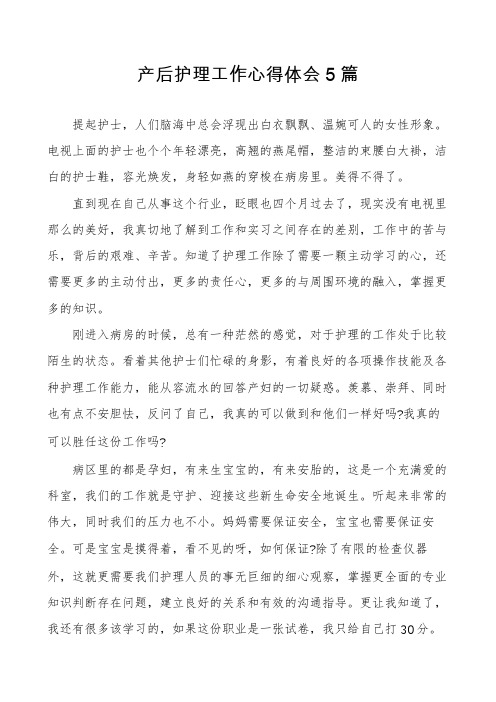 产后护理工作心得体会5篇

提起护士，人们脑海中总会浮现出白衣飘飘、温婉可人的女性形象。电视上面的护士也个个年轻漂亮，高翘的燕尾帽，整洁的束腰白大褂，洁白的护士鞋，容光焕发，身轻如燕的穿梭在病房里。美得不得了。

直到现在自己从事这个行业，眨眼也四个月过去了，现实没有电视里那么的美好，我真切地了解到工作和实习之间存在的差别，工作中的苦与乐，背后的艰难、辛苦。知道了护理工作除了需要一颗主动学习的心，还需要更多的主动付出，更多的责任心，更多的与周围环境的融入，掌握更多的知识。

刚进入病房的时候，总有一种茫然的感觉，对于护理的工作处于比较陌生的状态。看着其他护士们忙碌的身影，有着良好的各项操作技能及各种护理工作能力，能从容流水的回答产妇的一切疑惑。羡慕、崇拜、同时也有点不安胆怯，反问了自己，我真的可以做到和他们一样好吗?我真的可以胜任这份工作吗?

病区里的都是孕妇，有来生宝宝的，有来安胎的，这是一个充满爱的科室，我们的工作就是守护、迎接这些新生命安全地诞生。听起来非常的伟大，同时我们的压力也不小。妈妈需要保证安全，宝宝也需要保证安全。可是宝宝是摸得着，看不见的呀，如何保证?除了有限的检查仪器外，这就更需要我们护理人员的事无巨细的细心观察，掌握更全面的专业知识判断存在问题，建立良好的关系和有效的沟通指导。更让我知道了，我还有很多该学习的，如果这份职业是一张试卷，我只给自己打30分。